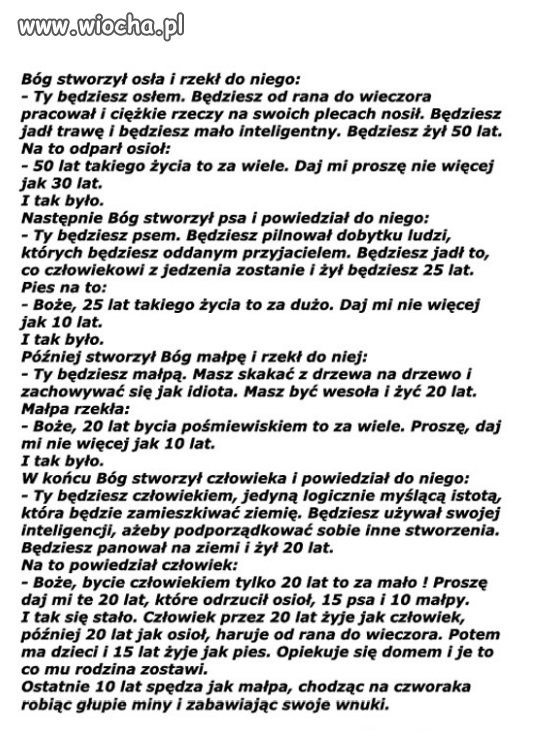 www.wiocha.pl

Bóg stworzył osła i rzekł do niego:
- Ty będziesz osłem. Będziesz od rana do wieczora pracował i ciężkie rzeczy na swoich plecach nosił. Będziesz jadł trawę i będziesz mało inteligentny. Będziesz żył 50 lat.
Na to odparł osioł:
- 50 lat takiego życia to za wiele. Daj mi proszę nie więcej jak 30 lat.
I tak było.
Następnie Bóg stworzył psa i powiedział do niego:
- Ty będziesz psem. Będziesz pilnował dobytku ludzi, których będziesz oddanym przyjacielem. Będziesz jadł to, co człowiekowi z jedzenia zostanie i żył będziesz 25 lat.
Pies na to:
- Boże, 25 lat takiego życia to za dużo. Daj mi nie więcej jak 10 lat.
I tak było.
Później stworzył Bóg małpę i rzekł do niej:
- Ty będziesz małpą. Masz skakać z drzewa na drzewo i zachowywać się jak idiota. Masz być wesoła i żyć 20 lat.
Małpa rzekła:
- Boże, 20 lat bycia pośmiewiskiem to za wiele. Proszę, daj mi nie więcej jak 10 lat.
I tak było.
W końcu Bóg stworzył człowieka i powiedział do niego:
- Ty będziesz człowiekiem, jedyną logicznie myślącą istotą, która będzie zamieszkiwać ziemię. Będziesz używał swojej inteligencji, ażeby podporządkować sobie inne stworzenia. Będziesz panował na ziemi i żył 20 lat.
Na to powiedział człowiek:
- Boże, bycie człowiekiem tylko 20 lat to za mało ! Proszę daj mi te 20 lat, które odrzucił osioł, 15 psa i 10 małpy.
I tak się stało. Człowiek przez 20 lat żyje jak człowiek, później 20 lat jak osioł, haruje od rana do wieczora. Potem ma dzieci i 15 lat żyje jak pies. Opiekuje się domem i je to co mu rodzina zostawi.
Ostatnie 10 lat spędza jak małpa, chodząc na czworaka robiąc głupie miny i zabawiając swoje wnuki.